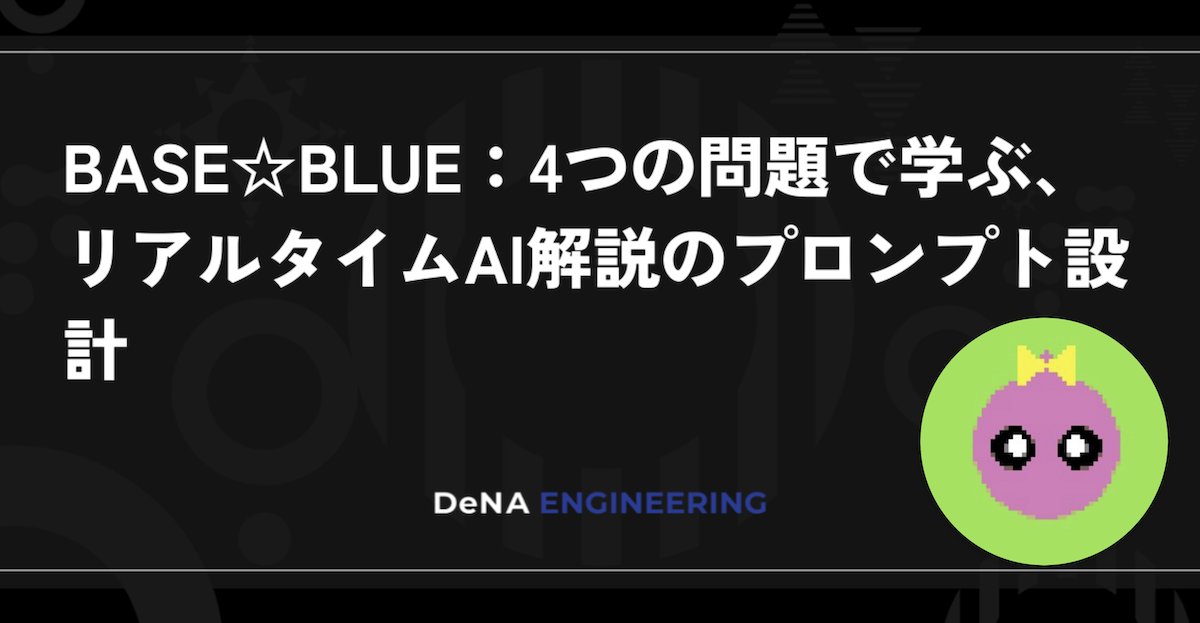 BASE☆BLUE：4つの問題で学ぶ、リアルタイムAI解説のプロンプト設計

DeNA ENGINEERING